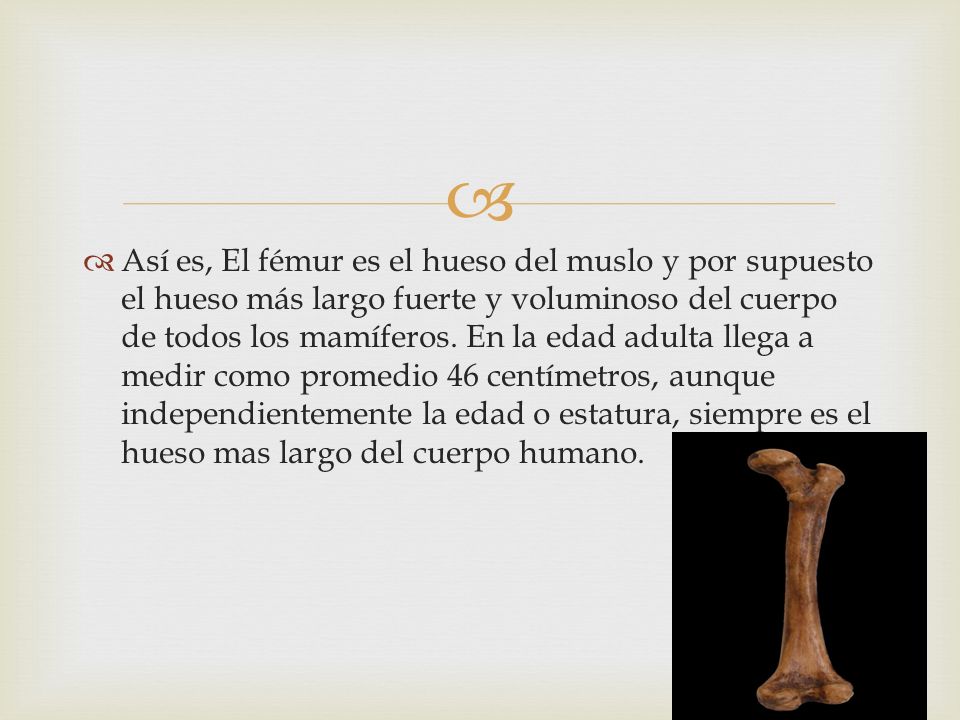 Así es, El fémur es el hueso del muslo y por supuesto el hueso más largo fuerte y voluminoso del cuerpo de todos los mamíferos. En la edad adulta llega a medir como promedio 46 centímetros, aunque independientemente la edad o estatura, siempre es el hueso mas largo del cuerpo humano.